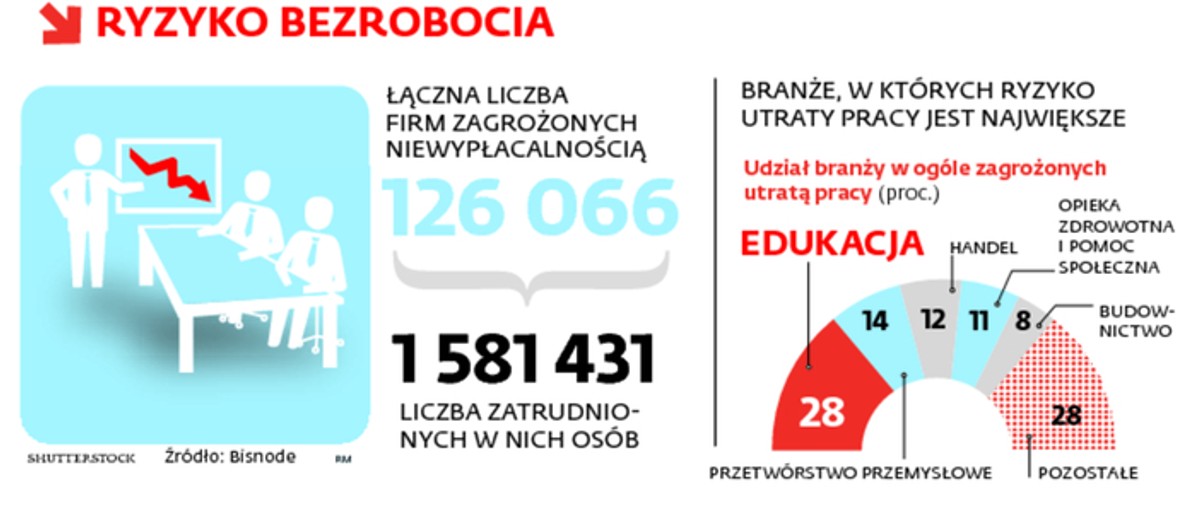 RYZYKO BEZROBOCIA

ŁĄCZNA LICZBA FIRM ZAGROŻONYCH NIEWYPŁACALNOŚCIĄ

126 066

1 581 431

LICZBA ZATRUDNIONYCH W NICH OSÓB

SHUTTERSTOCK Źródło: Bisnode RM

BRANŻE, W KTÓRYCH RYZYKO UTRATY PRACY JEST NAJWIĘKSZE

Udział branży w ogóle zagrożonych utratą pracy (proc.)

EDUKACJA

HANDEL

OPIEKA ZDROWOTNA I POMOC SPOŁECZNA

BUDOWNICTWO

28

14

12

11

8

28

PRZETWÓRSTWO PRZEMYSŁOWE

POZOSTAŁE